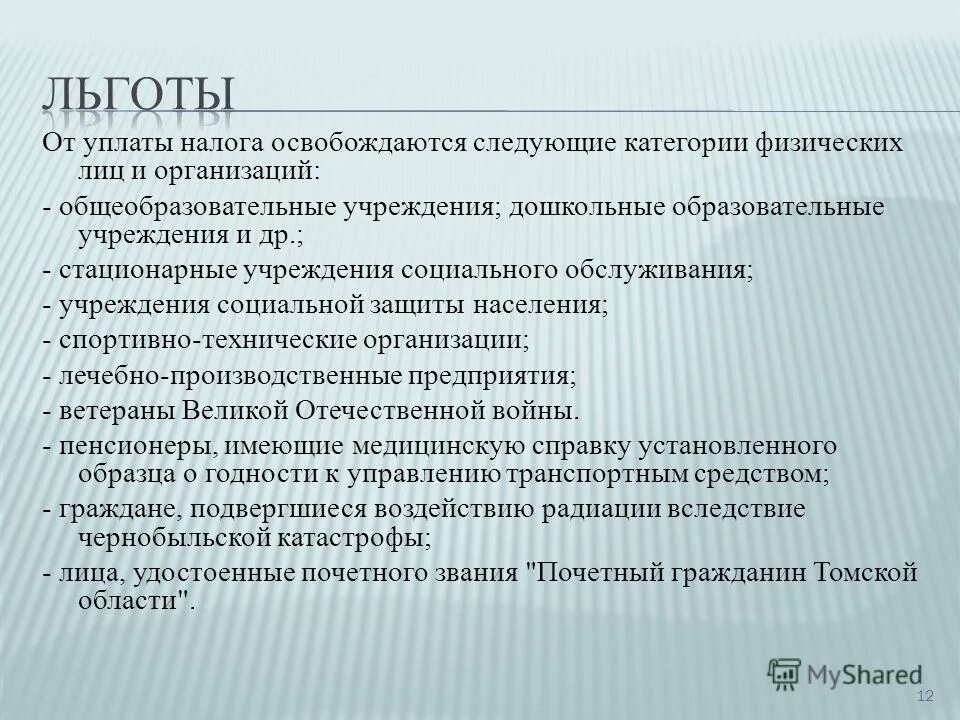 ЛЬГОТЫ

От уплаты налога освобождаются следующие категории физических лиц и организаций:

- общеобразовательные учреждения; дошкольные образовательные учреждения и др.;

- стационарные учреждения социального обслуживания;

- учреждения социальной защиты населения;

- спортивно-технические организации;

- лечебно-производственные предприятия;

- ветераны Великой Отечественной войны.

- пенсионеры, имеющие медицинскую справку установленного образца о годности к управлению транспортным средством;

- граждане, подвергшиеся воздействию радиации вследствие чернобыльской катастрофы;

- лица, удостоенные почетного звания "Почетный гражданин Томской области".

MyShared

12